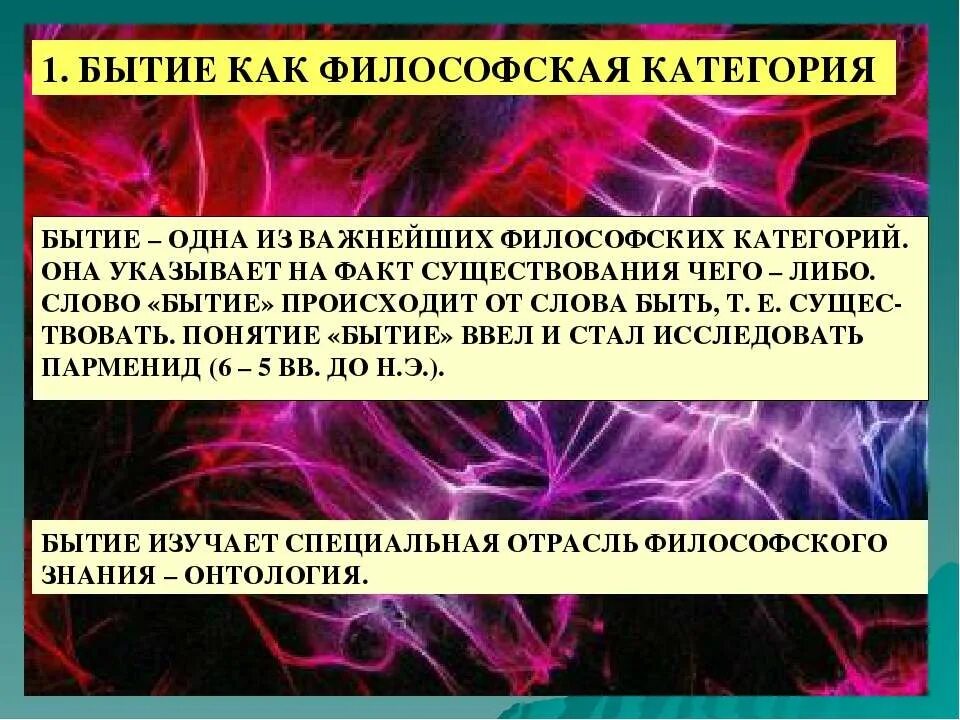 1. БЫТИЕ КАК ФИЛОСОФСКАЯ КАТЕГОРИЯ

БЫТИЕ – ОДНА ИЗ ВАЖНЕЙШИХ ФИЛОСОФСКИХ КАТЕГОРИЙ. ОНА УКАЗЫВАЕТ НА ФАКТ СУЩЕСТВОВАНИЯ ЧЕГО – ЛИБО. СЛОВО «БЫТИЕ» ПРОИСХОДИТ ОТ СЛОВА БЫТЬ, Т. Е. СУЩЕСТВОВАТЬ. ПОНЯТИЕ «БЫТИЕ» ВВЕЛ И СТАЛ ИССЛЕДОВАТЬ ПАРМЕНИД (6 – 5 ВВ. ДО Н.Э.).

БЫТИЕ ИЗУЧАЕТ СПЕЦИАЛЬНАЯ ОТРАСЛЬ ФИЛОСОФСКОГО ЗНАНИЯ – ОНТОЛОГИЯ.